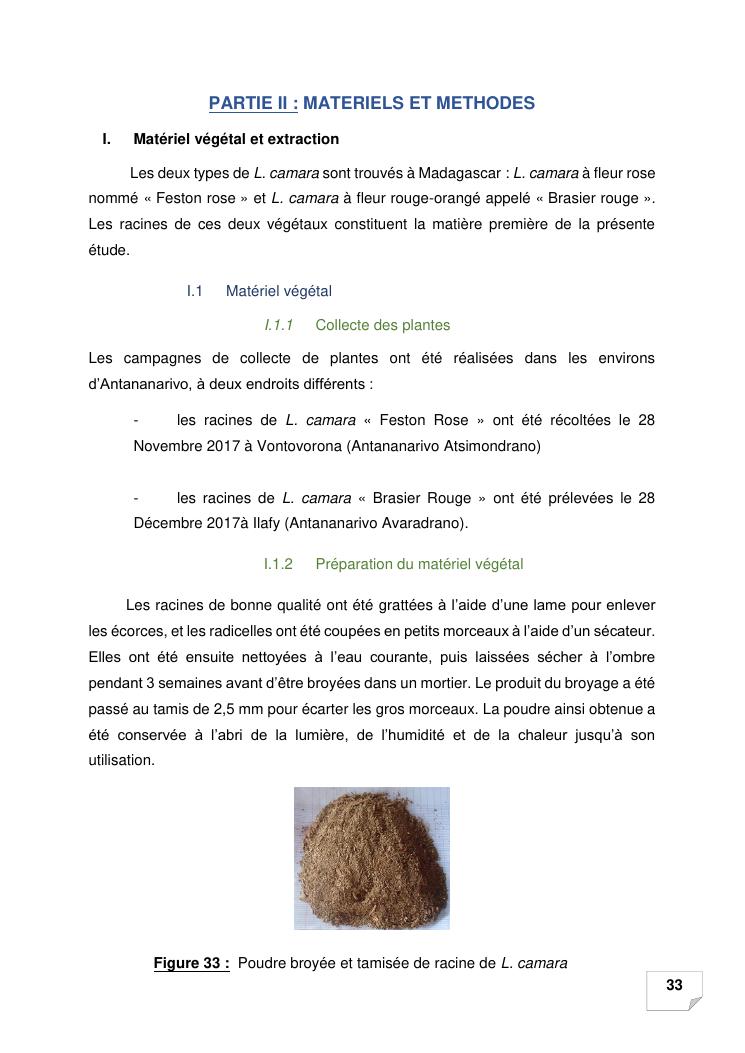 PARTIE II : MATERIELS ET METHODES

I. Matériel végétal et extraction

Les deux types de L. camara sont trouvés à Madagascar : L. camara à fleur rose nommé « Feston rose » et L. camara à fleur rouge-orangé appelé « Brasier rouge ». Les racines de ces deux végétaux constituent la matière première de la présente étude.

I.1 Matériel végétal

I.1.1 Collecte des plantes

Les campagnes de collecte de plantes ont été réalisées dans les environs d'Antananarivo, à deux endroits différents :

- les racines de L. camara « Feston Rose » ont été récoltées le 28 Novembre 2017 à Vontovorona (Antananarivo Atsimondrano)

- les racines de L. camara « Brasier Rouge » ont été prélevées le 28 Décembre 2017à Ilafy (Antananarivo Avaradrano).

I.1.2 Préparation du matériel végétal

Les racines de bonne qualité ont été grattées à l'aide d'une lame pour enlever les écorces, et les radicelles ont été coupées en petits morceaux à l'aide d'un sécateur. Elles ont été ensuite nettoyées à l'eau courante, puis laissées sécher à l'ombre pendant 3 semaines avant d'être broyées dans un mortier. Le produit du broyage a été passé au tamis de 2,5 mm pour écarter les gros morceaux. La poudre ainsi obtenue a été conservée à l'abri de la lumière, de l'humidité et de la chaleur jusqu'à son utilisation.

Figure 33 : Poudre broyée et tamisée de racine de L. camara

33